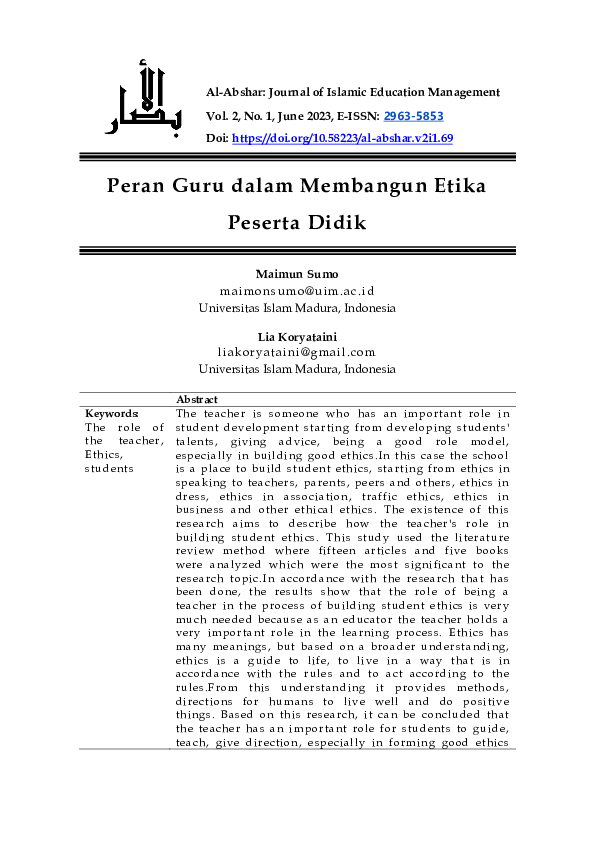 الأبصار

Al-Abshar: Journal of Islamic Education Management
Vol. 2, No. 1, June 2023, E-ISSN: 2963-5853
Doi: https://doi.org/10.58223/al-abshar.v2i1.69

Peran Guru dalam Membangun Etika Peserta Didik

Maimun Sumo
maimonsumo@uim.ac.id
Universitas Islam Madura, Indonesia

Lia Koryataini
liakoryataini@gmail.com
Universitas Islam Madura, Indonesia

| | Abstract |
|---|---|
| Keywords: The role of the teacher, Ethics, students | The teacher is someone who has an important role in student development starting from developing students' talents, giving advice, being a good role model, especially in building good ethics.In this case the school is a place to build student ethics, starting from ethics in speaking to teachers, parents, peers and others, ethics in dress, ethics in association, traffic ethics, ethics in business and other ethical ethics. The existence of this research aims to describe how the teacher's role in building student ethics. This study used the literature review method where fifteen articles and five books were analyzed which were the most significant to the research topic.In accordance with the research that has been done, the results show that the role of being a teacher in the process of building student ethics is very much needed because as an educator the teacher holds a very important role in the learning process. Ethics has many meanings, but based on a broader understanding, ethics is a guide to life, to live in a way that is in accordance with the rules and to act according to the rules.From this understanding it provides methods, directions for humans to live well and do positive things. Based on this research, it can be concluded that the teacher has an important role for students to guide, teach, give direction, especially in forming good ethics |